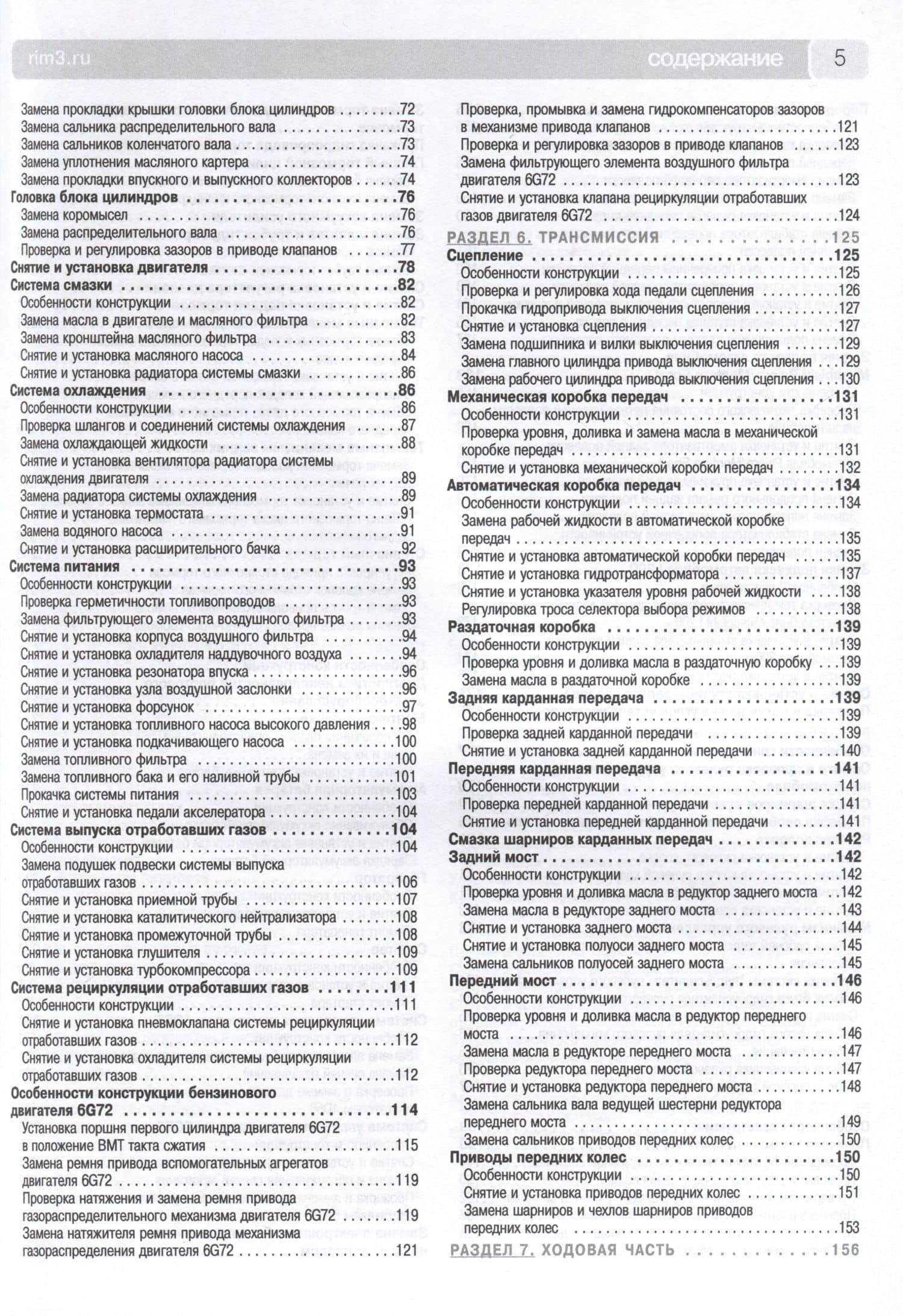 rim3.ru

содержание 5

Замена прокладки крышки головки блока цилиндров 72
Замена сальника распределительного вала 73
Замена сальников коленчатого вала 73
Замена уплотнения масляного картера 74
Замена прокладки впускного и выпускного коллекторов 74
Головка блока цилиндров 76
Замена коромысел 76
Замена распределительного вала 76
Проверка и регулировка зазоров в приводе клапанов 77
Снятие и установка двигателя 78
Система смазки 82
Особенности конструкции 82
Замена масла в двигателе и масляного фильтра 82
Замена кронштейна масляного фильтра 83
Снятие и установка масляного насоса 84
Снятие и установка радиатора системы смазки 86
Система охлаждения 86
Особенности конструкции 86
Проверка шлангов и соединений системы охлаждения 87
Замена охлаждающей жидкости 88
Снятие и установка вентилятора радиатора системы охлаждения двигателя 89
Замена радиатора системы охлаждения 89
Снятие и установка термостата 91
Замена водяного насоса 91
Снятие и установка расширительного бачка 92
Система питания 93
Особенности конструкции 93
Проверка герметичности топливопроводов 93
Замена фильтрующего элемента воздушного фильтра 93
Снятие и установка корпуса воздушного фильтра 94
Снятие и установка охладителя наддувочного воздуха 94
Снятие и установка резонатора впуска 96
Снятие и установка узла воздушной заслонки 96
Снятие и установка форсунок 97
Снятие и установка топливного насоса высокого давления 98
Снятие и установка подкачивающего насоса 100
Замена топливного фильтра 100
Замена топливного бака и его наливной трубы 101
Прокачка системы питания 103
Снятие и установка педали акселератора 104
Система выпуска отработавших газов 104
Особенности конструкции 104
Замена подушек подвески системы выпуска отработавших газов 106
Снятие и установка приемной трубы 107
Снятие и установка каталитического нейтрализатора 108
Снятие и установка промежуточной трубы 108
Снятие и установка глушителя 109
Снятие и установка турбокомпрессора 109
Система рециркуляции отработавших газов 111
Особенности конструкции 111
Снятие и установка пневмоклапана системы рециркуляции отработавших газов 112
Снятие и установка охладителя системы рециркуляции отработавших газов 112
Особенности конструкции бензинового двигателя 6G72 114
Установка поршня первого цилиндра двигателя 6G72 в положение ВМТ такта сжатия 115
Замена ремня привода вспомогательных агрегатов двигателя 6G72 119
Проверка натяжения и замена ремня привода газораспределительного механизма двигателя 6G72 119
Замена натяжителя ремня привода механизма газораспределения двигателя 6G72 121

Проверка, промывка и замена гидрокомпенсаторов зазоров в механизме привода клапанов 121
Проверка и регулировка зазоров в приводе клапанов 123
Замена фильтрующего элемента воздушного фильтра двигателя 6G72 123
Снятие и установка клапана рециркуляции отработавших газов двигателя 6G72 124
РАЗДЕЛ 6. ТРАНСМИССИЯ 125
Сцепление 125
Особенности конструкции 125
Проверка и регулировка хода педали сцепления 126
Прокачка гидропривода выключения сцепления 127
Снятие и установка сцепления 127
Замена подшипника и вилки выключения сцепления 129
Замена главного цилиндра привода выключения сцепления 129
Замена рабочего цилиндра привода выключения сцепления 130
Механическая коробка передач 131
Особенности конструкции 131
Проверка уровня, доливка и замена масла в механической коробке передач 131
Снятие и установка механической коробки передач 132
Автоматическая коробка передач 134
Особенности конструкции 134
Замена рабочей жидкости в автоматической коробке передач 135
Снятие и установка автоматической коробки передач 135
Снятие и установка гидротрансформатора 137
Снятие и установка указателя уровня рабочей жидкости 138
Регулировка троса селектора выбора режимов 138
Раздаточная коробка 139
Особенности конструкции 139
Проверка уровня и доливка масла в раздаточную коробку 139
Замена масла в раздаточной коробке 139
Задняя карданная передача 139
Особенности конструкции 139
Проверка задней карданной передачи 139
Снятие и установка задней карданной передачи 140
Передняя карданная передача 141
Особенности конструкции 141
Проверка передней карданной передачи 141
Снятие и установка передней карданной передачи 141
Смазка шарниров карданных передач 142
Задний мост 142
Особенности конструкции 142
Проверка уровня и доливка масла в редуктор заднего моста 142
Замена масла в редукторе заднего моста 143
Снятие и установка заднего моста 144
Снятие и установка полуоси заднего моста 145
Замена сальников полуосей заднего моста 145
Передний мост 146
Особенности конструкции 146
Проверка уровня и доливка масла в редуктор переднего моста 146
Замена масла в редукторе переднего моста 147
Проверка редуктора переднего моста 147
Снятие и установка редуктора переднего моста 148
Замена сальника вала ведущей шестерни редуктора переднего моста 149
Замена сальников приводов передних колес 150
Приводы передних колес 150
Особенности конструкции 150
Снятие и установка приводов передних колес 151
Замена шарниров и чехлов шарниров приводов передних колес 153
РАЗДЕЛ 7. ХОДОВАЯ ЧАСТЬ 156